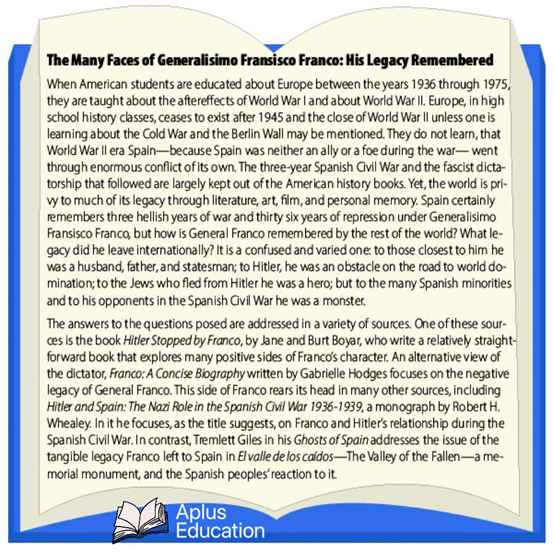 The Many Faces of Generalisimo Fransisco Franco: His Legacy Remembered

When American students are educated about Europe between the years 1936 through 1975, they are taught about the aftereffects of World War I and about World War II. Europe, in high school history classes, ceases to exist after 1945 and the close of World War II unless one is learning about the Cold War and the Berlin Wall may be mentioned. They do not learn, that World War II era Spain—because Spain was neither an ally or a foe during the war— went through enormous conflict of its own. The three-year Spanish Civil War and the fascist dictatorship that followed are largely kept out of the American history books. Yet, the world is privy to much of its legacy through literature, art, film, and personal memory. Spain certainly remembers three hellish years of war and thirty six years of repression under Generalisimo Fransisco Franco, but how is General Franco remembered by the rest of the world? What legacy did he leave internationally? It is a confused and varied one: to those closest to him he was a husband, father, and statesman; to Hitler, he was an obstacle on the road to world domination; to the Jews who fled from Hitler he was a hero; but to the many Spanish minorities and to his opponents in the Spanish Civil War he was a monster.

The answers to the questions posed are addressed in a variety of sources. One of these sources is the book Hitler Stopped by Franco, by Jane and Burt Boyar, who write a relatively straightforward book that explores many positive sides of Franco's character. An alternative view of the dictator, Franco: A Concise Biography written by Gabrielle Hodges focuses on the negative legacy of General Franco. This side of Franco rears its head in many other sources, including Hitler and Spain: The Nazi Role in the Spanish Civil War 1936-1939, a monograph by Robert H. Whealey. In it he focuses, as the title suggests, on Franco and Hitler's relationship during the Spanish Civil War. In contrast, Tremlett Giles in his Ghosts of Spain addresses the issue of the tangible legacy Franco left to Spain in El valle de los caídos—The Valley of the Fallen—a memorial monument, and the Spanish peoples' reaction to it.

Aplus Education